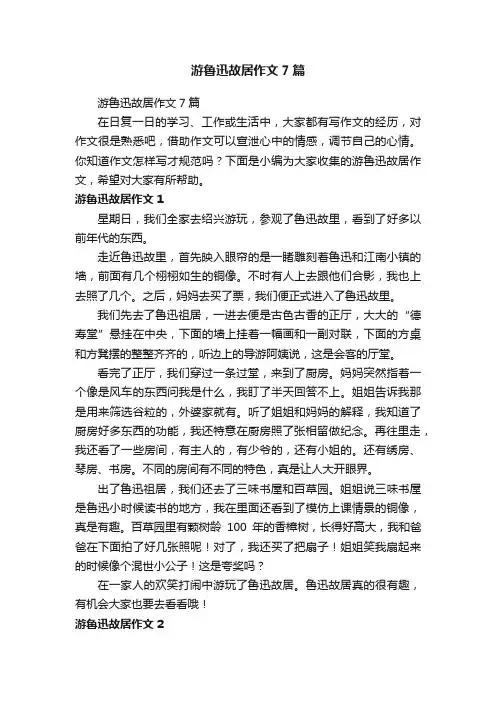 游鲁迅故居作文 7 篇

游鲁迅故居作文 7 篇

在日复一日的学习、工作或生活中，大家都有写作文的经历，对作文很是熟悉吧，借助作文可以宣泄心中的情感，调节自己的心情。你知道作文怎样写才规范吗？下面是小编为大家收集的游鲁迅故居作文，希望对大家有所帮助。

游鲁迅故居作文 1

星期日，我们全家去绍兴游玩，参观了鲁迅故里，看到了好多以前年代的东西。

走近鲁迅故里，首先映入眼帘的是一睹雕刻着鲁迅和江南小镇的墙，前面有几个栩栩如生的铜像。不时有人上去跟他们合影，我也上去照了几个。之后，妈妈去买了票，我们便正式进入了鲁迅故里。

我们先去了鲁迅祖居，一进去便是古色古香的正厅，大大的“德寿堂”悬挂在中央，下面的墙上挂着一幅画和一副对联，下面的方桌和方凳摆的整整齐齐的，听边上的导游阿姨说，这是会客的厅堂。

看完了正厅，我们穿过一条过堂，来到了厨房。妈妈突然指着一个像是风车的东西问我是什么，我盯了半天回答不上。姐姐告诉我那是用来筛选谷粒的，外婆家就有。听了姐姐和妈妈的解释，我知道了厨房好多东西的功能，我还特意在厨房照了张相留做纪念。再往里走，我还看了一些房间，有主人的，有少爷的，还有小姐的。还有绣房、琴房、书房。不同的房间有不同的特色，真是让人大开眼界。

出了鲁迅祖居，我们还去了三味书屋和百草园。姐姐说三味书屋是鲁迅小时候读书的地方，我在里面还看到了模仿上课情景的铜像，真是有趣。百草园里有颗树龄 100 年的香樟树，长得好高大，我和爸爸在下面拍了好几张照呢！对了，我还买了把扇子！姐姐笑我扇起来的时候像个混世小公子！这是夸奖吗？

在一家人的欢笑打闹中游玩了鲁迅故居。鲁迅故居真的很有趣，有机会大家也要去看看哦！

游鲁迅故居作文 2